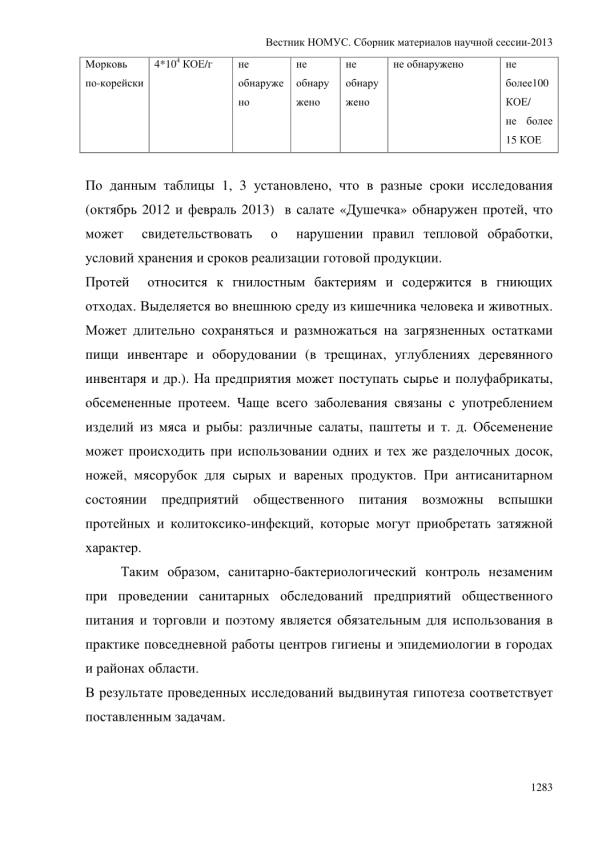 Вестник НОМУС. Сборник материалов научной сессии-2013

| Морковь по-корейски | $4*10^4$ КОЕ/г | не обнаружено | не обнаружено | не обнаружено | не обнаружено | не более100 КОЕ/ не более 15 КОЕ |
|---|---|---|---|---|---|---|

По данным таблицы 1, 3 установлено, что в разные сроки исследования (октябрь 2012 и февраль 2013) в салате «Душечка» обнаружен протей, что может свидетельствовать о нарушении правил тепловой обработки, условий хранения и сроков реализации готовой продукции.

Протей относится к гнилостным бактериям и содержится в гниющих отходах. Выделяется во внешнюю среду из кишечника человека и животных. Может длительно сохраняться и размножаться на загрязненных остатками пищи инвентаре и оборудовании (в трещинах, углублениях деревянного инвентаря и др.). На предприятия может поступать сырье и полуфабрикаты, обсемененные протеем. Чаще всего заболевания связаны с употреблением изделий из мяса и рыбы: различные салаты, паштеты и т. д. Обсеменение может происходить при использовании одних и тех же разделочных досок, ножей, мясорубок для сырых и вареных продуктов. При антисанитарном состоянии предприятий общественного питания возможны вспышки протейных и колитоксико-инфекций, которые могут приобретать затяжной характер.

Таким образом, санитарно-бактериологический контроль незаменим при проведении санитарных обследований предприятий общественного питания и торговли и поэтому является обязательным для использования в практике повседневной работы центров гигиены и эпидемиологии в городах и районах области.

В результате проведенных исследований выдвинутая гипотеза соответствует поставленным задачам.

1283